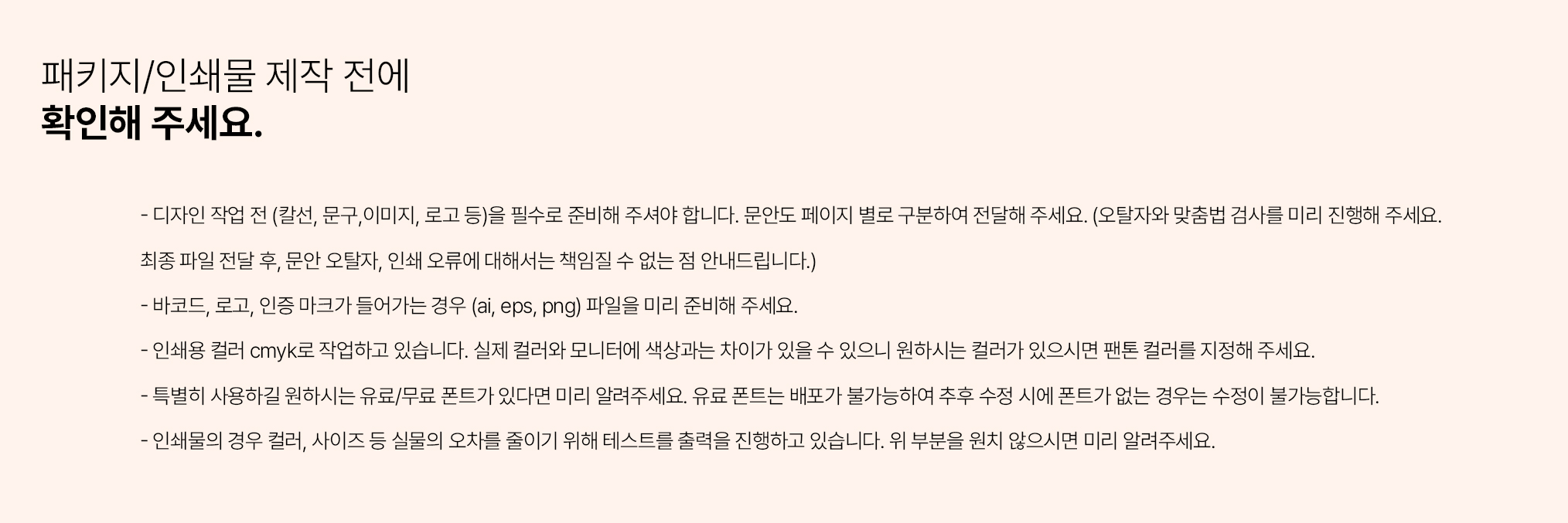 패키지/인쇄물 제작 전에
확인해 주세요.

- 디자인 작업 전 (칼선, 문구,이미지, 로고 등)을 필수로 준비해 주셔야 합니다. 문안도 페이지 별로 구분하여 전달해 주세요. (오탈자와 맞춤법 검사를 미리 진행해 주세요.

최종 파일 전달 후, 문안 오탈자, 인쇄 오류에 대해서는 책임질 수 없는 점 안내드립니다.)

- 바코드, 로고, 인증 마크가 들어가는 경우 (ai, eps, png) 파일을 미리 준비해 주세요.

- 인쇄용 컬러 cmyk로 작업하고 있습니다. 실제 컬러와 모니터에 색상과는 차이가 있을 수 있으니 원하시는 컬러가 있으시면 팬톤 컬러를 지정해 주세요.

- 특별히 사용하길 원하시는 유료/무료 폰트가 있다면 미리 알려주세요. 유료 폰트는 배포가 불가능하여 추후 수정 시에 폰트가 없는 경우는 수정이 불가능합니다.

- 인쇄물의 경우 컬러, 사이즈 등 실물의 오차를 줄이기 위해 테스트를 출력을 진행하고 있습니다. 위 부분을 원치 않으시면 미리 알려주세요.